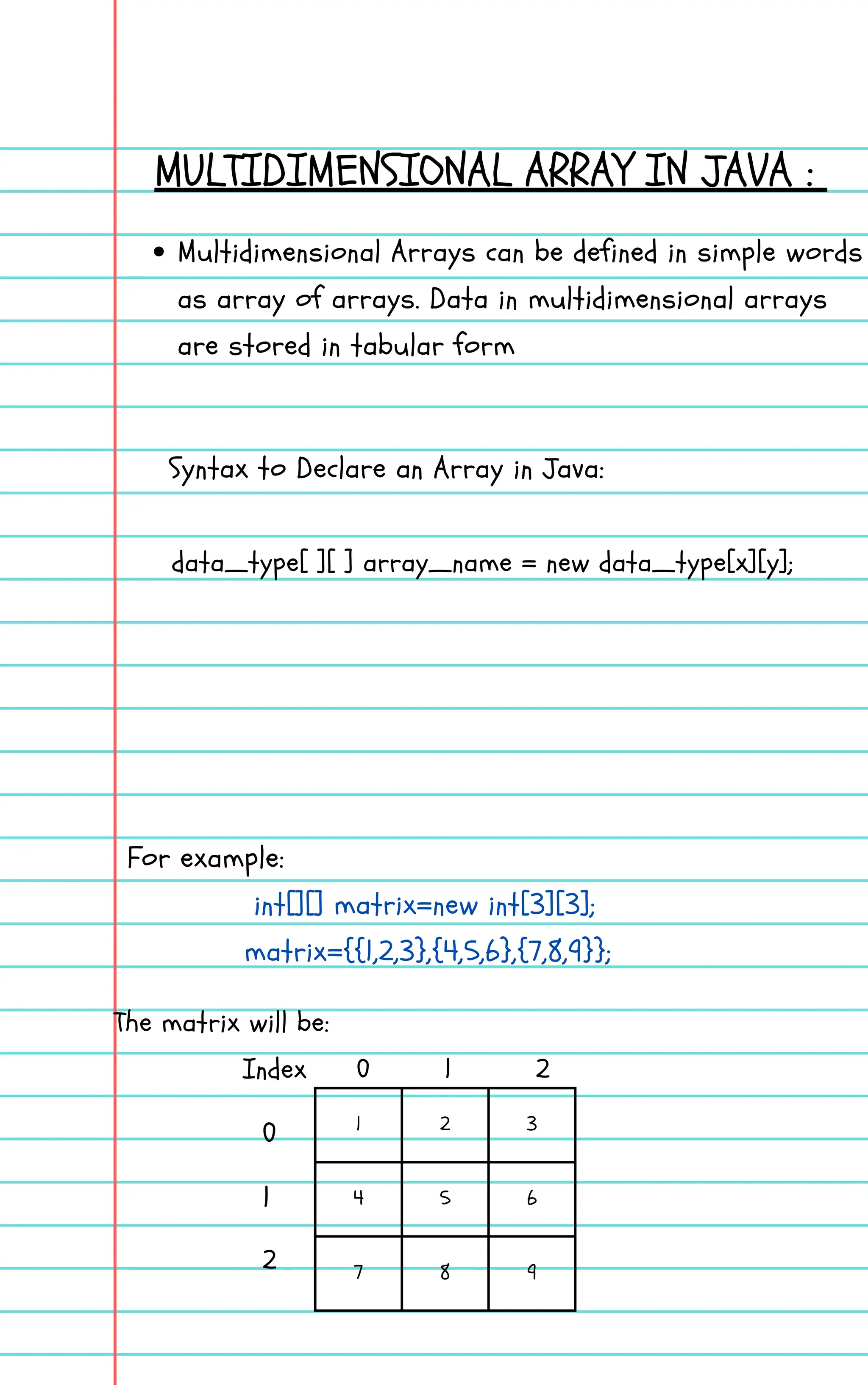 MULTIDIMENSIONAL ARRAY IN JAVA :

• Multidimensional Arrays can be defined in simple words as array of arrays. Data in multidimensional arrays are stored in tabular form

Syntax to Declare an Array in Java:

data_type[ ][ ] array_name = new data_type[x][y];

For example:

int[][] matrix=new int[3][3];

matrix={{1,2,3},{4,5,6},{7,8,9}};

The matrix will be:

| Index | 0 | 1 | 2 |
|---|---|---|---|
| 0 | 1 | 2 | 3 |
| 1 | 4 | 5 | 6 |
| 2 | 7 | 8 | 9 |